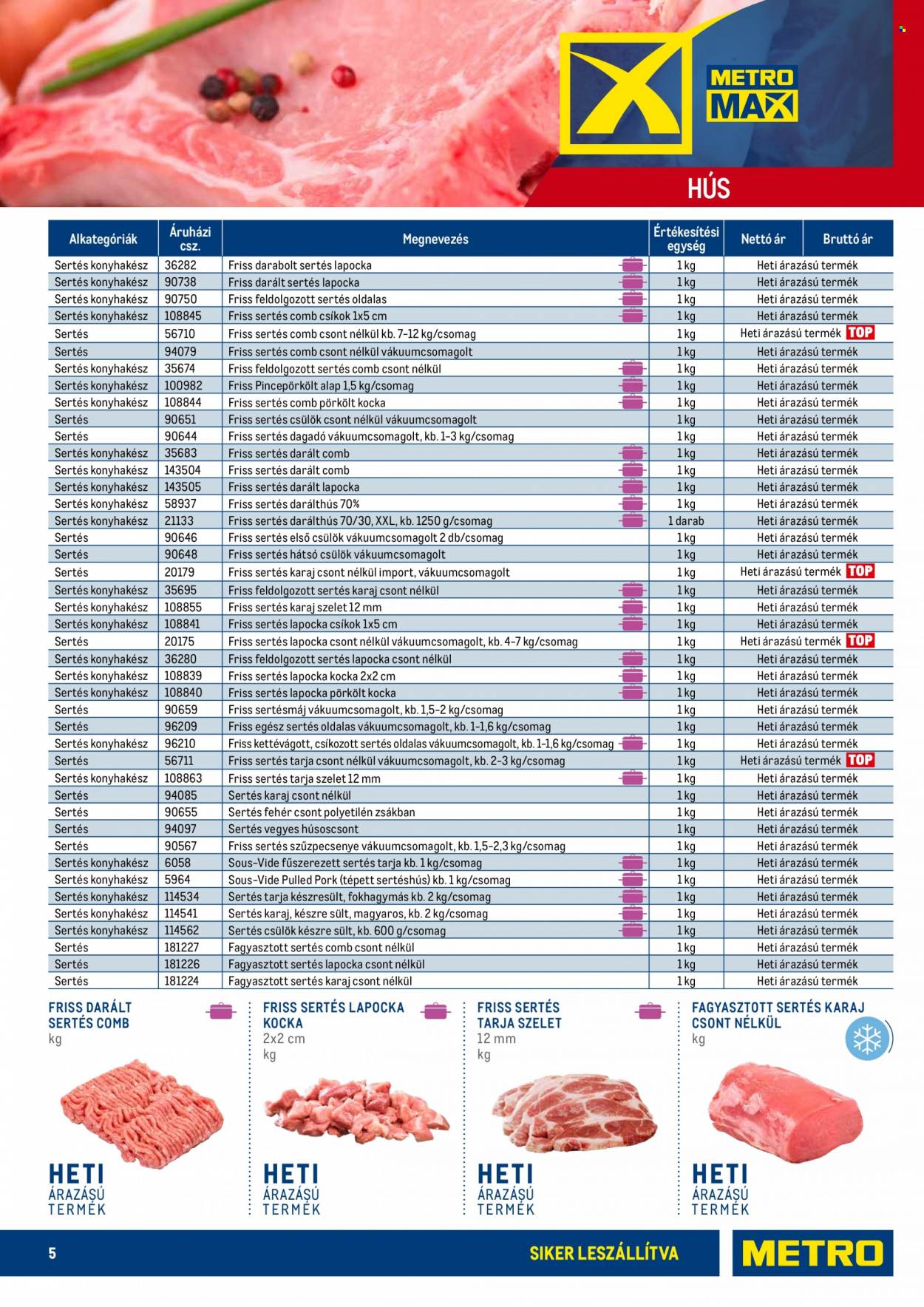 METRO MAX

HÚS

| Alkategóriák | Áruházi csz. | Megnevezés | Értékesítési egység | Nettó ár | Bruttó ár |
|---|---|---|---|---|---|
| Sertés konyhakész | 36282 | Friss darabolt sertés lapocka | 1 kg | Heti árazású termék | |
| Sertés konyhakész | 90738 | Friss darált sertés lapocka | 1 kg | Heti árazású termék | |
| Sertés konyhakész | 90750 | Friss feldolgozott sertés oldalas | 1 kg | Heti árazású termék | |
| Sertés konyhakész | 108845 | Friss sertés comb csíkok 1x5 cm | 1 kg | Heti árazású termék | |
| Sertés | 56710 | Friss sertés comb csont nélkül kb. 7-12 kg/csomag | 1 kg | Heti árazású termék TOP | |
| Sertés | 94079 | Friss sertés comb csont nélkül vákuumcsomagolt | 1 kg | Heti árazású termék | |
| Sertés konyhakész | 35674 | Friss feldolgozott sertés comb csont nélkül | 1 kg | Heti árazású termék | |
| Sertés konyhakész | 100982 | Friss Pincepörkölt alap 1,5 kg/csomag | 1 kg | Heti árazású termék | |
| Sertés konyhakész | 108844 | Friss sertés comb pörkölt kocka | 1 kg | Heti árazású termék | |
| Sertés | 90651 | Friss sertés csülök csont nélkül vákuumcsomagolt | 1 kg | Heti árazású termék | |
| Sertés | 90644 | Friss sertés dagadó vákuumcsomagolt, kb. 1-3 kg/csomag | 1 kg | Heti árazású termék | |
| Sertés konyhakész | 35683 | Friss sertés darált comb | 1 kg | Heti árazású termék | |
| Sertés konyhakész | 143504 | Friss sertés darált comb | 1 kg | Heti árazású termék | |
| Sertés konyhakész | 143505 | Friss sertés darált lapocka | 1 kg | Heti árazású termék | |
| Sertés konyhakész | 58937 | Friss sertés darálthús 70% | 1 kg | Heti árazású termék | |
| Sertés konyhakész | 21133 | Friss sertés darálthús 70/30, XXL, kb. 1250 g/csomag | 1 darab | Heti árazású termék | |
| Sertés | 90646 | Friss sertés első csülök vákuumcsomagolt 2 db/csomag | 1 kg | Heti árazású termék | |
| Sertés | 90648 | Friss sertés hátsó csülök vákuumcsomagolt | 1 kg | Heti árazású termék | |
| Sertés | 20179 | Friss sertés karaj csont nélkül import, vákuumcsomagolt | 1 kg | Heti árazású termék TOP | |
| Sertés konyhakész | 35695 | Friss feldolgozott sertés karaj csont nélkül | 1 kg | Heti árazású termék | |
| Sertés konyhakész | 108855 | Friss sertés karaj szelet 12 mm | 1 kg | Heti árazású termék | |
| Sertés konyhakész | 108841 | Friss sertés lapocka csíkok 1x5 cm | 1 kg | Heti árazású termék | |
| Sertés | 20175 | Friss sertés lapocka csont nélkül vákuumcsomagolt, kb. 4-7 kg/csomag | 1 kg | Heti árazású termék TOP | |
| Sertés konyhakész | 36280 | Friss feldolgozott sertés lapocka csont nélkül | 1 kg | Heti árazású termék | |
| Sertés konyhakész | 108839 | Friss sertés lapocka kocka 2x2 cm | 1 kg | Heti árazású termék | |
| Sertés konyhakész | 108840 | Friss sertés lapocka pörkölt kocka | 1 kg | Heti árazású termék | |
| Sertés | 90659 | Friss sertésmáj vákuumcsomagolt, kb. 1,5-2 kg/csomag | 1 kg | Heti árazású termék | |
| Sertés | 96209 | Friss egész sertés oldalas vákuumcsomagolt, kb. 1-1,6 kg/csomag | 1 kg | Heti árazású termék | |
| Sertés konyhakész | 96210 | Friss kettévágott, csíkozott sertés oldalas vákuumcsomagolt, kb. 1-1,6 kg/csomag | 1 kg | Heti árazású termék | |
| Sertés | 56711 | Friss sertés tarja csont nélkül vákuumcsomagolt, kb. 2-3 kg/csomag | 1 kg | Heti árazású termék TOP | |
| Sertés konyhakész | 108863 | Friss sertés tarja szelet 12 mm | 1 kg | Heti árazású termék | |
| Sertés | 94085 | Sertés karaj csont nélkül | 1 kg | Heti árazású termék | |
| Sertés | 90655 | Sertés fehér csont polyetilén zsákban | 1 kg | Heti árazású termék | |
| Sertés | 94097 | Sertés vegyes húsoscsont | 1 kg | Heti árazású termék | |
| Sertés | 90567 | Friss sertés szűzpecsenye vákuumcsomagolt, kb. 1,5-2,3 kg/csomag | 1 kg | Heti árazású termék | |
| Sertés konyhakész | 6058 | Sous-Vide fűszerezett sertés tarja kb. 1 kg/csomag | 1 kg | Heti árazású termék | |
| Sertés konyhakész | 5964 | Sous-Vide Pulled Pork (tépett sertéshús) kb. 1 kg/csomag | 1 kg | Heti árazású termék | |
| Sertés konyhakész | 114534 | Sertés tarja készresült, fokhagymás kb. 2 kg/csomag | 1 kg | Heti árazású termék | |
| Sertés konyhakész | 114541 | Sertés karaj, készre sült, magyaros, kb. 2 kg/csomag | 1 kg | Heti árazású termék | |
| Sertés konyhakész | 114562 | Sertés csülök készre sült, kb. 600 g/csomag | 1 kg | Heti árazású termék | |
| Sertés | 181227 | Fagyasztott sertés comb csont nélkül | 1 kg | Heti árazású termék | |
| Sertés | 181226 | Fagyasztott sertés lapocka csont nélkül | 1 kg | Heti árazású termék | |
| Sertés | 181224 | Fagyasztott sertés karaj csont nélkül | 1 kg | Heti árazású termék | |

FRISS DARÁLT SERTÉS COMB
kg
HETI ÁRAZÁSÚ TERMÉK

FRISS SERTÉS LAPOCKA KOCKA
2x2 cm
kg
HETI ÁRAZÁSÚ TERMÉK

FRISS SERTÉS TARJA SZELET
12 mm
kg
HETI ÁRAZÁSÚ TERMÉK

FAGYASZTOTT SERTÉS KARAJ CSONT NÉLKÜL
kg
HETI ÁRAZÁSÚ TERMÉK

5
SIKER LESZÁLLÍTVA
METRO